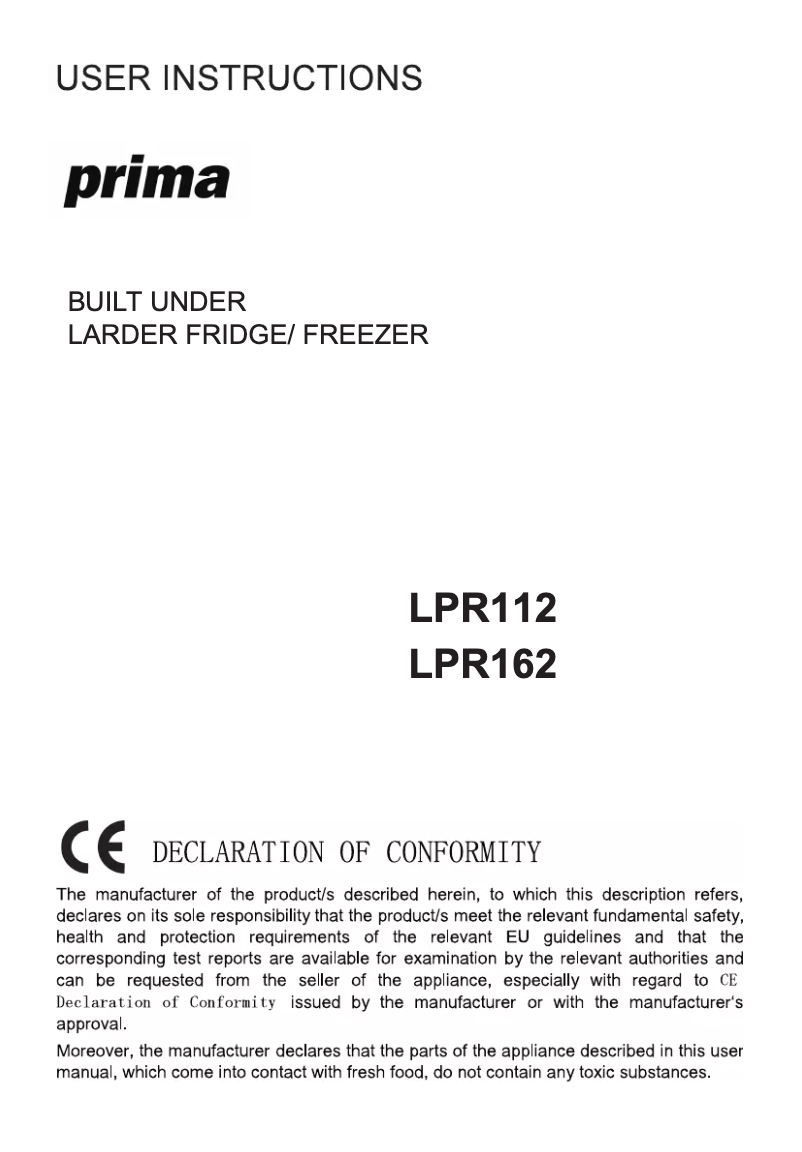 USER INSTRUCTIONS

prima

BUILT UNDER
LARDER FRIDGE/ FREEZER

LPR112
LPR162

CE DECLARATION OF CONFORMITY

The manufacturer of the product/s described herein, to which this description refers, declares on its sole responsibility that the product/s meet the relevant fundamental safety, health and protection requirements of the relevant EU guidelines and that the corresponding test reports are available for examination by the relevant authorities and can be requested from the seller of the appliance, especially with regard to CE Declaration of Conformity issued by the manufacturer or with the manufacturer's approval.

Moreover, the manufacturer declares that the parts of the appliance described in this user manual, which come into contact with fresh food, do not contain any toxic substances.